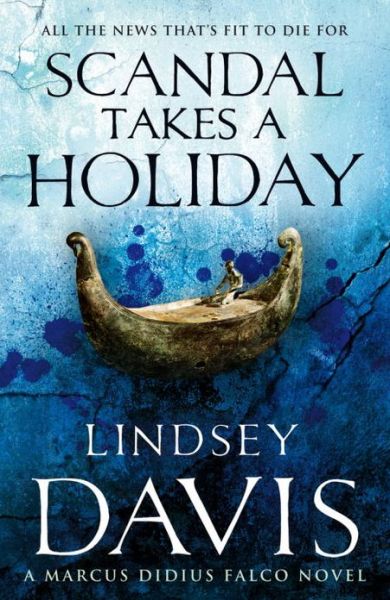 ALL THE NEWS THAT'S FIT TO DIE FOR

SCANDAL TAKES A HOLIDAY

LINDSEY DAVIS

A MARCUS DIDIUS FALCO NOVEL